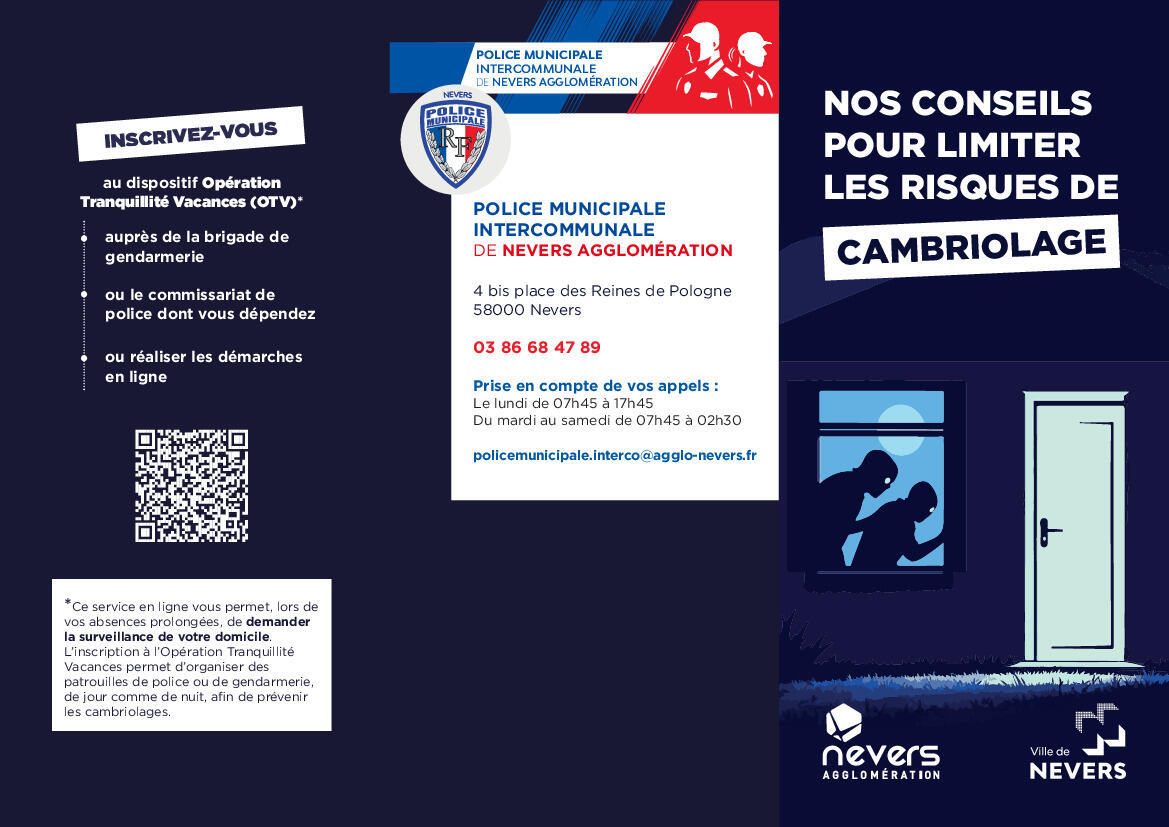 INSCRIVEZ-VOUS

au dispositif Opération Tranquillité Vacances (OTV)*

auprès de la brigade de gendarmerie

ou le commissariat de police dont vous dépendez

ou réaliser les démarches en ligne

*Ce service en ligne vous permet, lors de vos absences prolongées, de demander la surveillance de votre domicile. L'inscription à l'Opération Tranquillité Vacances permet d'organiser des patrouilles de police ou de gendarmerie, de jour comme de nuit, afin de prévenir les cambriolages.

POLICE MUNICIPALE INTERCOMMUNALE DE NEVERS AGGLOMÉRATION

NEVERS POLICE MUNICIPALE RF

POLICE MUNICIPALE INTERCOMMUNALE DE NEVERS AGGLOMÉRATION

4 bis place des Reines de Pologne
58000 Nevers

03 86 68 47 89

Prise en compte de vos appels :
Le lundi de 07h45 à 17h45
Du mardi au samedi de 07h45 à 02h30

policemunicipale.interco@agglo-nevers.fr

NOS CONSEILS POUR LIMITER LES RISQUES DE

CAMBRIOLAGE

nevers AGGLOMÉRATION

Ville de NEVERS